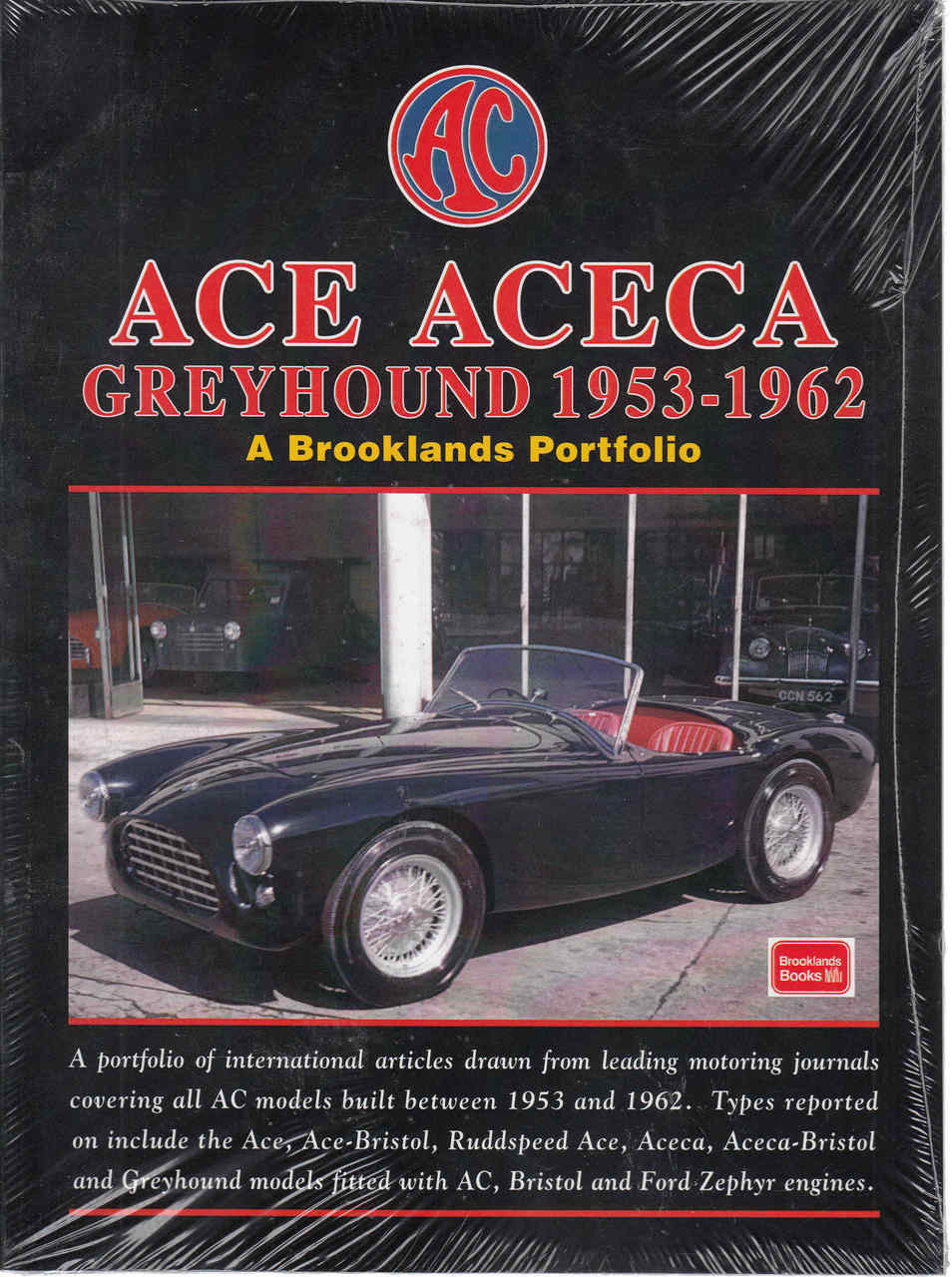 AC

ACE ACECA
GREYHOUND 1953-1962
A Brooklands Portfolio

CCN 562

Brooklands Books

A portfolio of international articles drawn from leading motoring journals covering all AC models built between 1953 and 1962. Types reported on include the Ace, Ace-Bristol, Ruddspeed Ace, Aceca, Aceca-Bristol and Greyhound models fitted with AC, Bristol and Ford Zephyr engines.